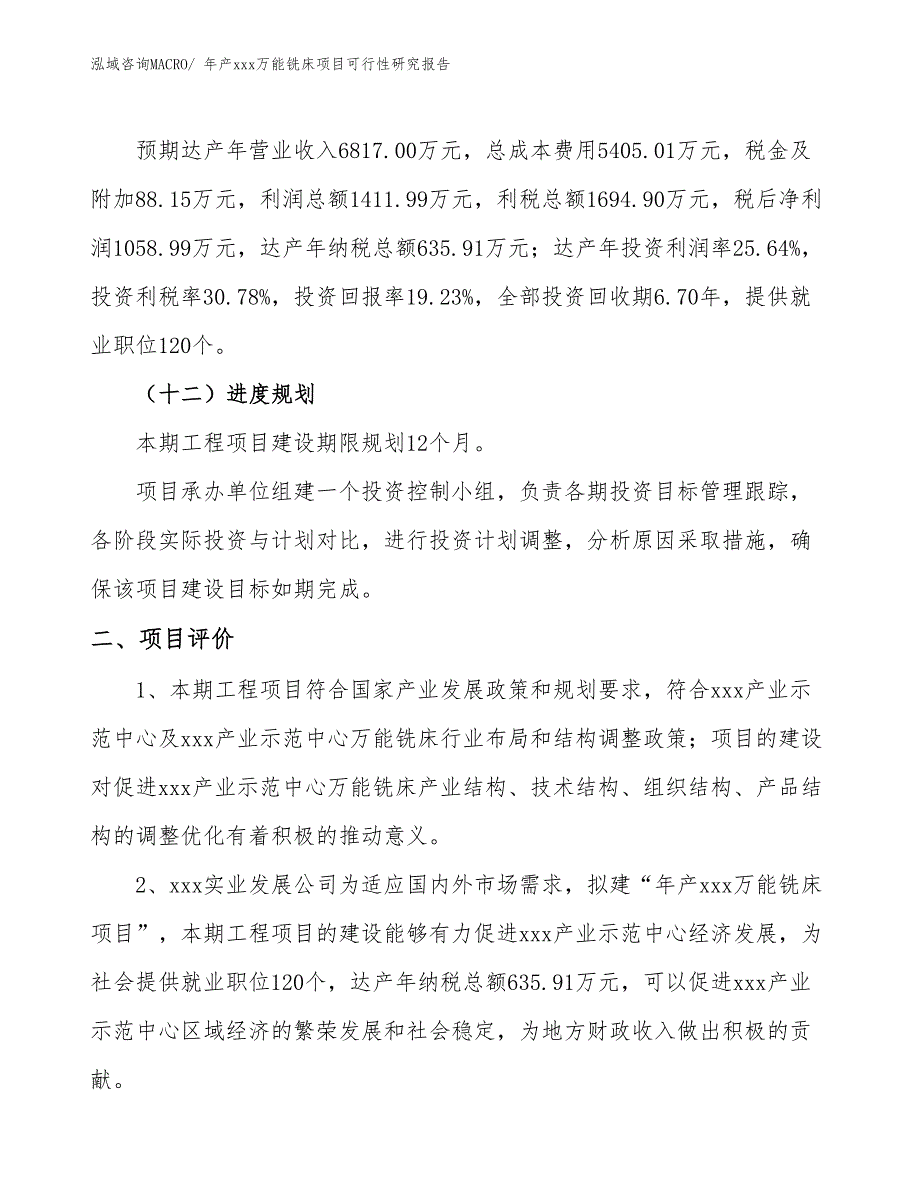 泓域咨询MACRO/ 年产xxx万能铣床项目可行性研究报告

预期达产年营业收入6817.00万元，总成本费用5405.01万元，税金及附加88.15万元，利润总额1411.99万元，利税总额1694.90万元，税后净利润1058.99万元，达产年纳税总额635.91万元；达产年投资利润率25.64%，投资利税率30.78%，投资回报率19.23%，全部投资回收期6.70年，提供就业职位120个。

（十二）进度规划

本期工程项目建设期限规划12个月。

项目承办单位组建一个投资控制小组，负责各期投资目标管理跟踪，各阶段实际投资与计划对比，进行投资计划调整，分析原因采取措施，确保该项目建设目标如期完成。

二、项目评价

1、本期工程项目符合国家产业发展政策和规划要求，符合xxx产业示范中心及xxx产业示范中心万能铣床行业布局和结构调整政策；项目的建设对促进xxx产业示范中心万能铣床产业结构、技术结构、组织结构、产品结构的调整优化有着积极的推动意义。

2、xxx实业发展公司为适应国内外市场需求，拟建“年产xxx万能铣床项目”，本期工程项目的建设能够有力促进xxx产业示范中心经济发展，为社会提供就业职位120个，达产年纳税总额635.91万元，可以促进xxx产业示范中心区域经济的繁荣发展和社会稳定，为地方财政收入做出积极的贡献。